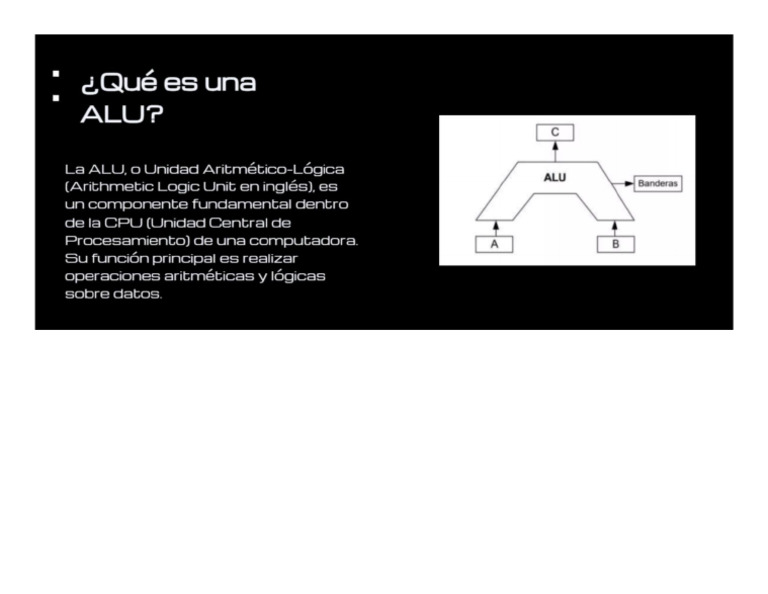 ¿Qué es una ALU?

La ALU, o Unidad Aritmético-Lógica (Arithmetic Logic Unit en inglés), es un componente fundamental dentro de la CPU (Unidad Central de Procesamiento) de una computadora. Su función principal es realizar operaciones aritméticas y lógicas sobre datos.

C
ALU
Banderas
A
B